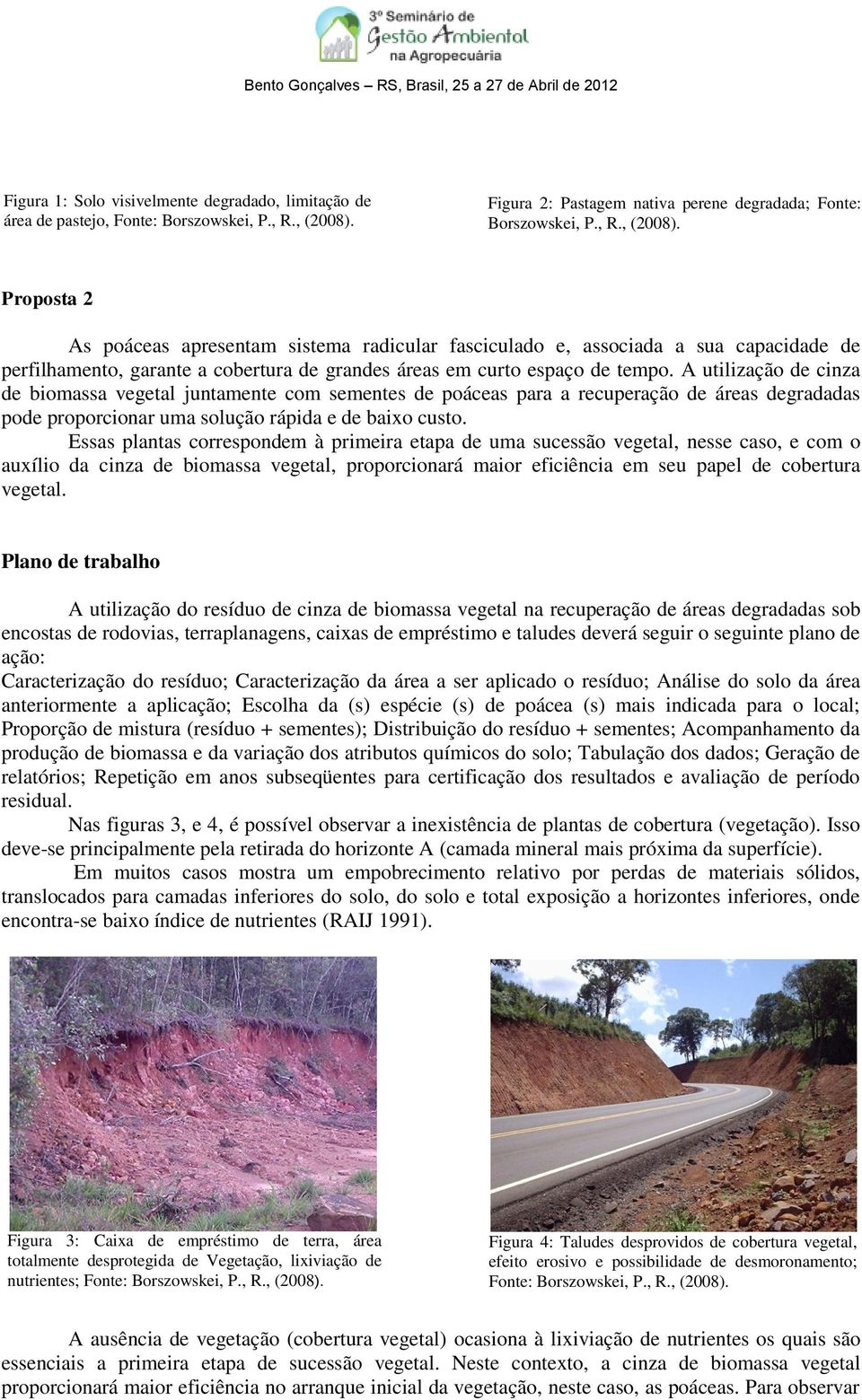 3º Seminário de Gestão Ambiental na Agropecuária

Bento Gonçalves – RS, Brasil, 25 a 27 de Abril de 2012

Figura 1: Solo visivelmente degradado, limitação de área de pastejo, Fonte: Borszowskei, P., R., (2008).

Figura 2: Pastagem nativa perene degradada; Fonte: Borszowskei, P., R., (2008).

Proposta 2

As poáceas apresentam sistema radicular fasciculado e, associada a sua capacidade de perfilhamento, garante a cobertura de grandes áreas em curto espaço de tempo. A utilização de cinza de biomassa vegetal juntamente com sementes de poáceas para a recuperação de áreas degradadas pode proporcionar uma solução rápida e de baixo custo.

Essas plantas correspondem à primeira etapa de uma sucessão vegetal, nesse caso, e com o auxílio da cinza de biomassa vegetal, proporcionará maior eficiência em seu papel de cobertura vegetal.

Plano de trabalho

A utilização do resíduo de cinza de biomassa vegetal na recuperação de áreas degradadas sob encostas de rodovias, terraplanagens, caixas de empréstimo e taludes deverá seguir o seguinte plano de ação:

Caracterização do resíduo; Caracterização da área a ser aplicado o resíduo; Análise do solo da área anteriormente a aplicação; Escolha da (s) espécie (s) de poácea (s) mais indicada para o local; Proporção de mistura (resíduo + sementes); Distribuição do resíduo + sementes; Acompanhamento da produção de biomassa e da variação dos atributos químicos do solo; Tabulação dos dados; Geração de relatórios; Repetição em anos subseqüentes para certificação dos resultados e avaliação de período residual.

Nas figuras 3, e 4, é possível observar a inexistência de plantas de cobertura (vegetação). Isso deve-se principalmente pela retirada do horizonte A (camada mineral mais próxima da superfície).

Em muitos casos mostra um empobrecimento relativo por perdas de materiais sólidos, translocados para camadas inferiores do solo, do solo e total exposição a horizontes inferiores, onde encontra-se baixo índice de nutrientes (RAIJ 1991).

Figura 3: Caixa de empréstimo de terra, área totalmente desprotegida de Vegetação, lixiviação de nutrientes; Fonte: Borszowskei, P., R., (2008).

Figura 4: Taludes desprovidos de cobertura vegetal, efeito erosivo e possibilidade de desmoronamento; Fonte: Borszowskei, P., R., (2008).

A ausência de vegetação (cobertura vegetal) ocasiona à lixiviação de nutrientes os quais são essenciais a primeira etapa de sucessão vegetal. Neste contexto, a cinza de biomassa vegetal proporcionará maior eficiência no arranque inicial da vegetação, neste caso, as poáceas. Para observar